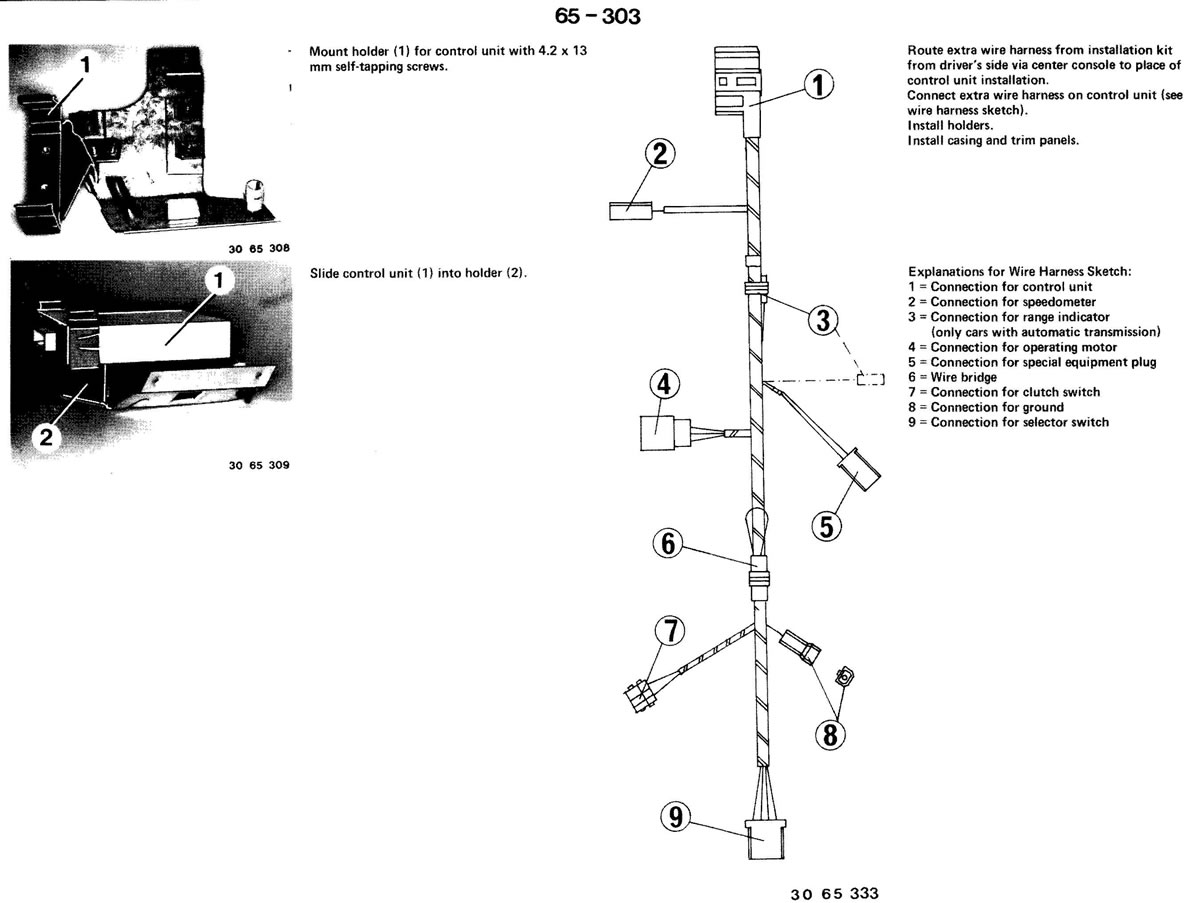 65 – 303

1

30 65 308

Mount holder (1) for control unit with 4.2 x 13 mm self-tapping screws.

1

2

30 65 309

Slide control unit (1) into holder (2).

1
2
3
4
5
6
7
8
9

30 65 333

Route extra wire harness from installation kit from driver's side via center console to place of control unit installation.
Connect extra wire harness on control unit (see wire harness sketch).
Install holders.
Install casing and trim panels.

Explanations for Wire Harness Sketch:
1 = Connection for control unit
2 = Connection for speedometer
3 = Connection for range indicator (only cars with automatic transmission)
4 = Connection for operating motor
5 = Connection for special equipment plug
6 = Wire bridge
7 = Connection for clutch switch
8 = Connection for ground
9 = Connection for selector switch